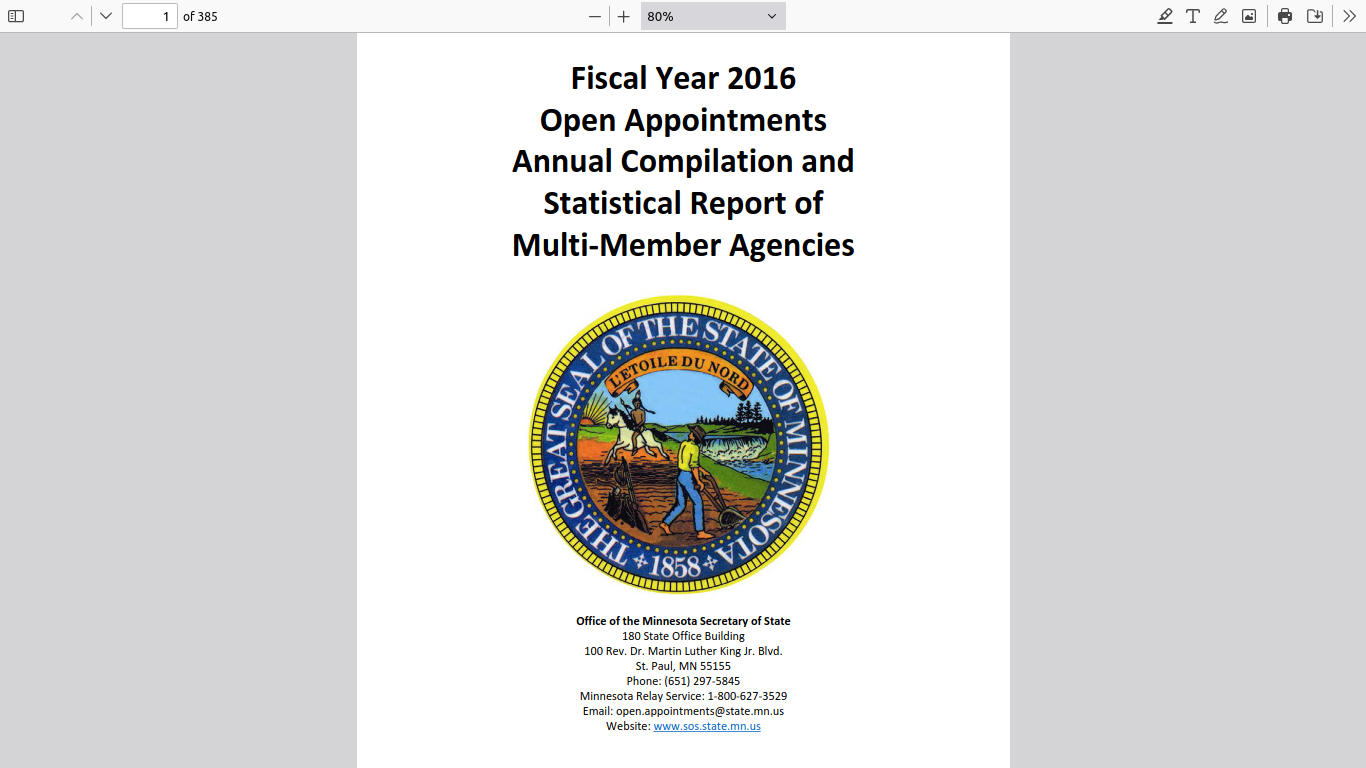 1 of 385

80%

Fiscal Year 2016
Open Appointments
Annual Compilation and
Statistical Report of
Multi-Member Agencies

THE GREAT SEAL OF THE STATE OF MINNESOTA
L'ETOILE DU NORD
1858

Office of the Minnesota Secretary of State
180 State Office Building
100 Rev. Dr. Martin Luther King Jr. Blvd.
St. Paul, MN 55155
Phone: (651) 297-5845
Minnesota Relay Service: 1-800-627-3529
Email: open.appointments@state.mn.us
Website: www.sos.state.mn.us